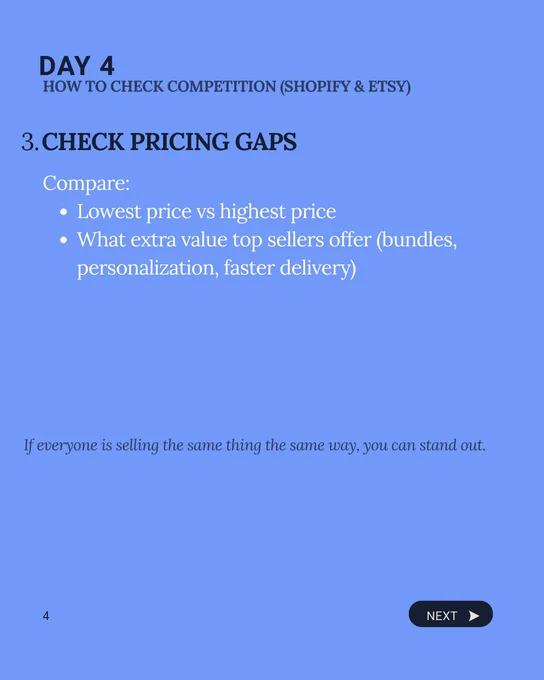 DAY 4
HOW TO CHECK COMPETITION (SHOPIFY & ETSY)

3. CHECK PRICING GAPS

Compare:

• Lowest price vs highest price
• What extra value top sellers offer (bundles, personalization, faster delivery)

If everyone is selling the same thing the same way, you can stand out.

4

NEXT ➤